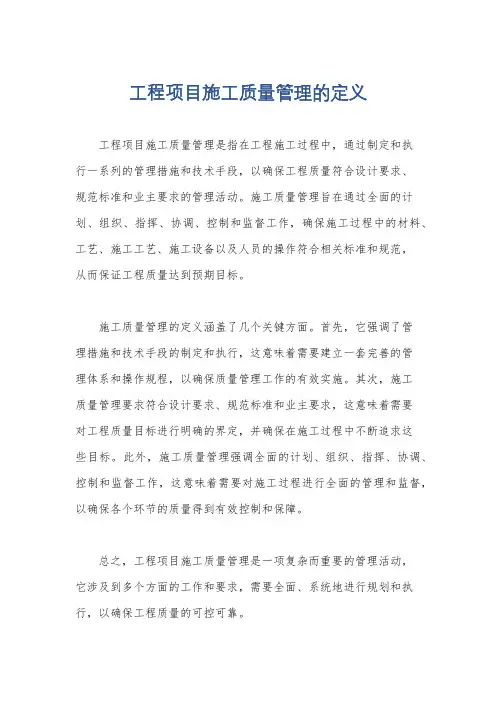 工程项目施工质量管理的定义

工程项目施工质量管理是指在工程施工过程中，通过制定和执行一系列的管理措施和技术手段，以确保工程质量符合设计要求、规范标准和业主要求的管理活动。施工质量管理旨在通过全面的计划、组织、指挥、协调、控制和监督工作，确保施工过程中的材料、工艺、施工工艺、施工设备以及人员的操作符合相关标准和规范，从而保证工程质量达到预期目标。

施工质量管理的定义涵盖了几个关键方面。首先，它强调了管理措施和技术手段的制定和执行，这意味着需要建立一套完善的管理体系和操作规程，以确保质量管理工作的有效实施。其次，施工质量管理要求符合设计要求、规范标准和业主要求，这意味着需要对工程质量目标进行明确的界定，并确保在施工过程中不断追求这些目标。此外，施工质量管理强调全面的计划、组织、指挥、协调、控制和监督工作，这意味着需要对施工过程进行全面的管理和监督，以确保各个环节的质量得到有效控制和保障。

总之，工程项目施工质量管理是一项复杂而重要的管理活动，它涉及到多个方面的工作和要求，需要全面、系统地进行规划和执行，以确保工程质量的可控可靠。